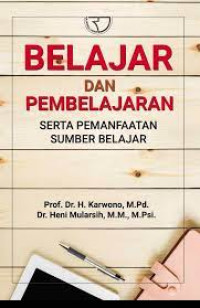 BELAJAR
DAN
PEMBELAJARAN
SERTA PEMANFAATAN
SUMBER BELAJAR

Prof. Dr. H. Karwono, M.Pd.
Dr. Heni Mularsih, M.M., M.Psi.